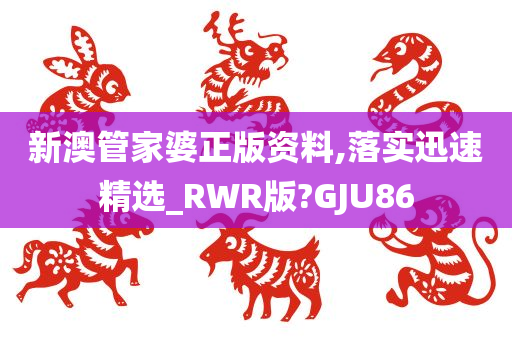 新澳管家婆正版资料,落实迅速精选_RWR版?GJU86